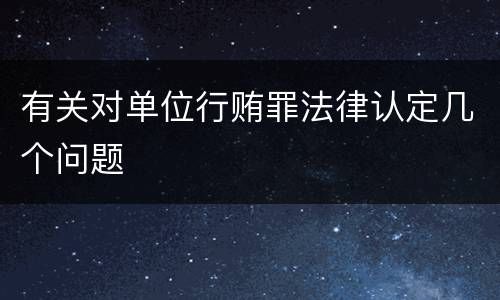 有关对单位行贿罪法律认定几个问题